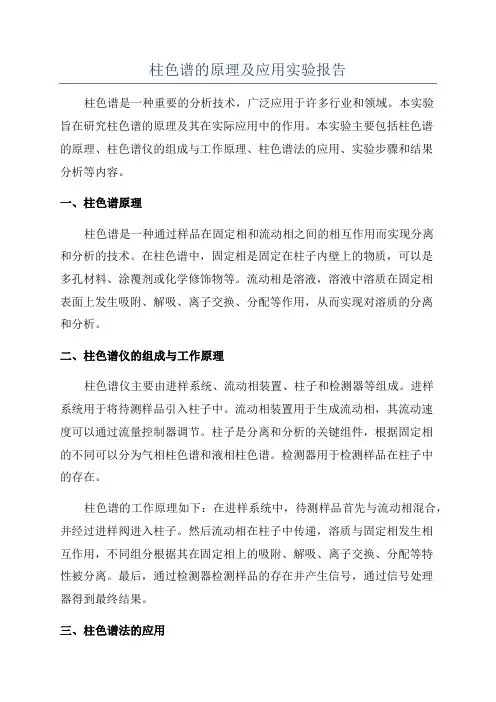 柱色谱的原理及应用实验报告

柱色谱是一种重要的分析技术，广泛应用于许多行业和领域。本实验旨在研究柱色谱的原理及其在实际应用中的作用。本实验主要包括柱色谱的原理、柱色谱仪的组成与工作原理、柱色谱法的应用、实验步骤和结果分析等内容。

一、柱色谱原理

柱色谱是一种通过样品在固定相和流动相之间的相互作用而实现分离和分析的技术。在柱色谱中，固定相是固定在柱子内壁上的物质，可以是多孔材料、涂覆剂或化学修饰物等。流动相是溶液，溶液中溶质在固定相表面上发生吸附、解吸、离子交换、分配等作用，从而实现对溶质的分离和分析。

二、柱色谱仪的组成与工作原理

柱色谱仪主要由进样系统、流动相装置、柱子和检测器等组成。进样系统用于将待测样品引入柱子中。流动相装置用于生成流动相，其流动速度可以通过流量控制器调节。柱子是分离和分析的关键组件，根据固定相的不同可以分为气相柱色谱和液相柱色谱。检测器用于检测样品在柱子中的存在。

柱色谱的工作原理如下：在进样系统中，待测样品首先与流动相混合，并经过进样阀进入柱子。然后流动相在柱子中传递，溶质与固定相发生相互作用，不同组分根据其在固定相上的吸附、解吸、离子交换、分配等特性被分离。最后，通过检测器检测样品的存在并产生信号，通过信号处理器得到最终结果。

三、柱色谱法的应用